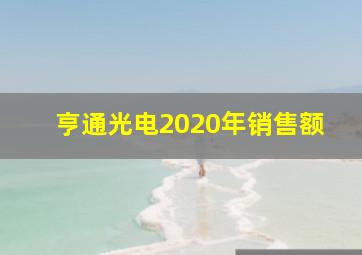 亨通光电2020年销售额